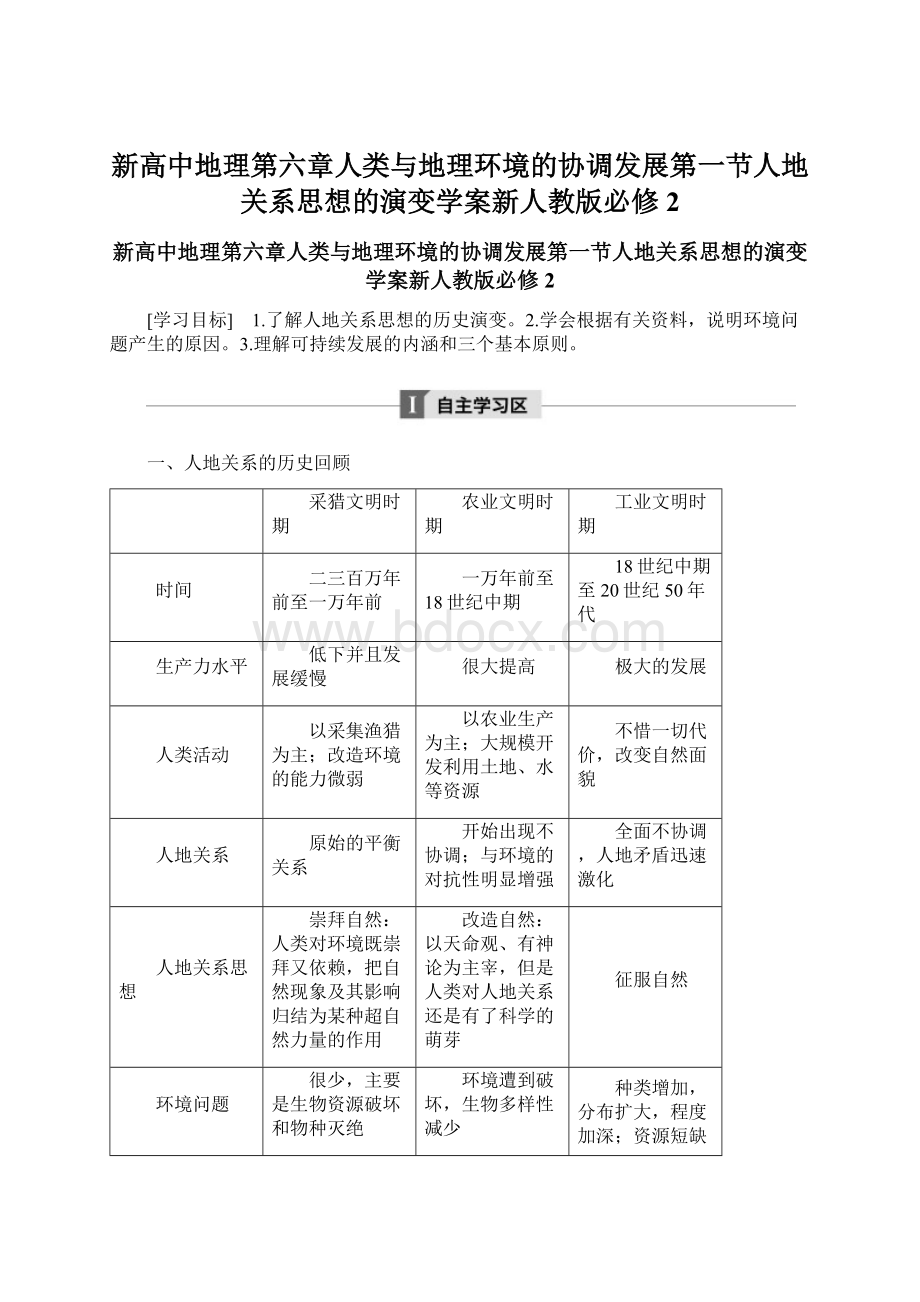 新高中地理第六章人类与地理环境的协调发展第一节人地关系思想的演变学案新人教版必修2

新高中地理第六章人类与地理环境的协调发展第一节人地关系思想的演变学案新人教版必修2

[学习目标]　1.了解人地关系思想的历史演变。2.学会根据有关资料，说明环境问题产生的原因。3.理解可持续发展的内涵和三个基本原则。

I 自主学习区

一、人地关系的历史回顾

| | 采猎文明时期 | 农业文明时期 | 工业文明时期 |
|---|---|---|---|
| 时间 | 二三百万年前至一万年前 | 一万年前至18世纪中期 | 18世纪中期至20世纪50年代 |
| 生产力水平 | 低下并且发展缓慢 | 很大提高 | 极大的发展 |
| 人类活动 | 以采集渔猎为主；改造环境的能力微弱 | 以农业生产为主；大规模开发利用土地、水等资源 | 不惜一切代价，改变自然面貌 |
| 人地关系 | 原始的平衡关系 | 开始出现不协调；与环境的对抗性明显增强 | 全面不协调，人地矛盾迅速激化 |
| 人地关系思想 | 崇拜自然：人类对环境既崇拜又依赖，把自然现象及其影响归结为某种超自然力量的作用 | 改造自然：以天命观、有神论为主宰，但是人类对人地关系还是有了科学的萌芽 | 征服自然 |
| 环境问题 | 很少，主要是生物资源破坏和物种灭绝 | 环境遭到破坏，生物多样性减少 | 种类增加，分布扩大，程度加深；资源短缺 |

www.bdocx.com